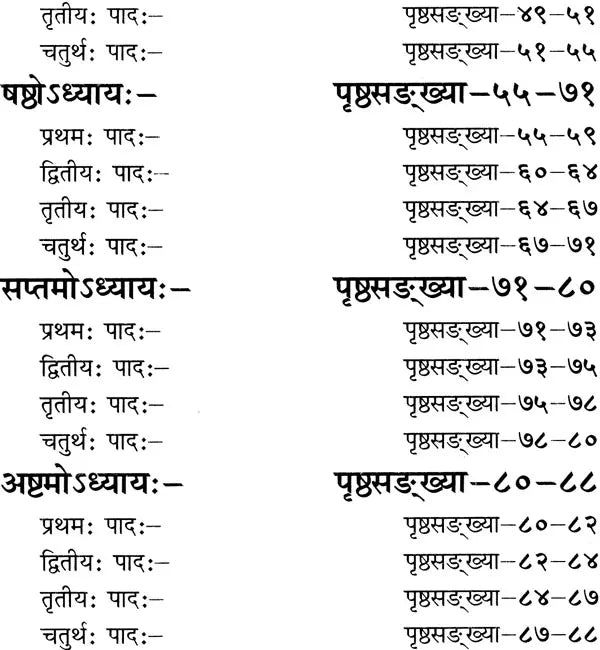 तृतीयः पादः– पृष्ठसङ्ख्या–४९–५१
चतुर्थः पादः– पृष्ठसङ्ख्या–५१–५५
षष्ठोऽध्यायः– पृष्ठसङ्ख्या–५५–७१
प्रथमः पादः– पृष्ठसङ्ख्या–५५–५९
द्वितीयः पादः– पृष्ठसङ्ख्या–६०–६४
तृतीयः पादः– पृष्ठसङ्ख्या–६४–६७
चतुर्थः पादः– पृष्ठसङ्ख्या–६७–७१
सप्तमोऽध्यायः– पृष्ठसङ्ख्या–७१–८०
प्रथमः पादः– पृष्ठसङ्ख्या–७१–७३
द्वितीयः पादः– पृष्ठसङ्ख्या–७३–७५
तृतीयः पादः– पृष्ठसङ्ख्या–७५–७८
चतुर्थः पादः– पृष्ठसङ्ख्या–७८–८०
अष्टमोऽध्यायः– पृष्ठसङ्ख्या–८०–८८
प्रथमः पादः– पृष्ठसङ्ख्या–८०–८२
द्वितीयः पादः– पृष्ठसङ्ख्या–८२–८४
तृतीयः पादः– पृष्ठसङ्ख्या–८४–८७
चतुर्थः पादः– पृष्ठसङ्ख्या–८७–८८